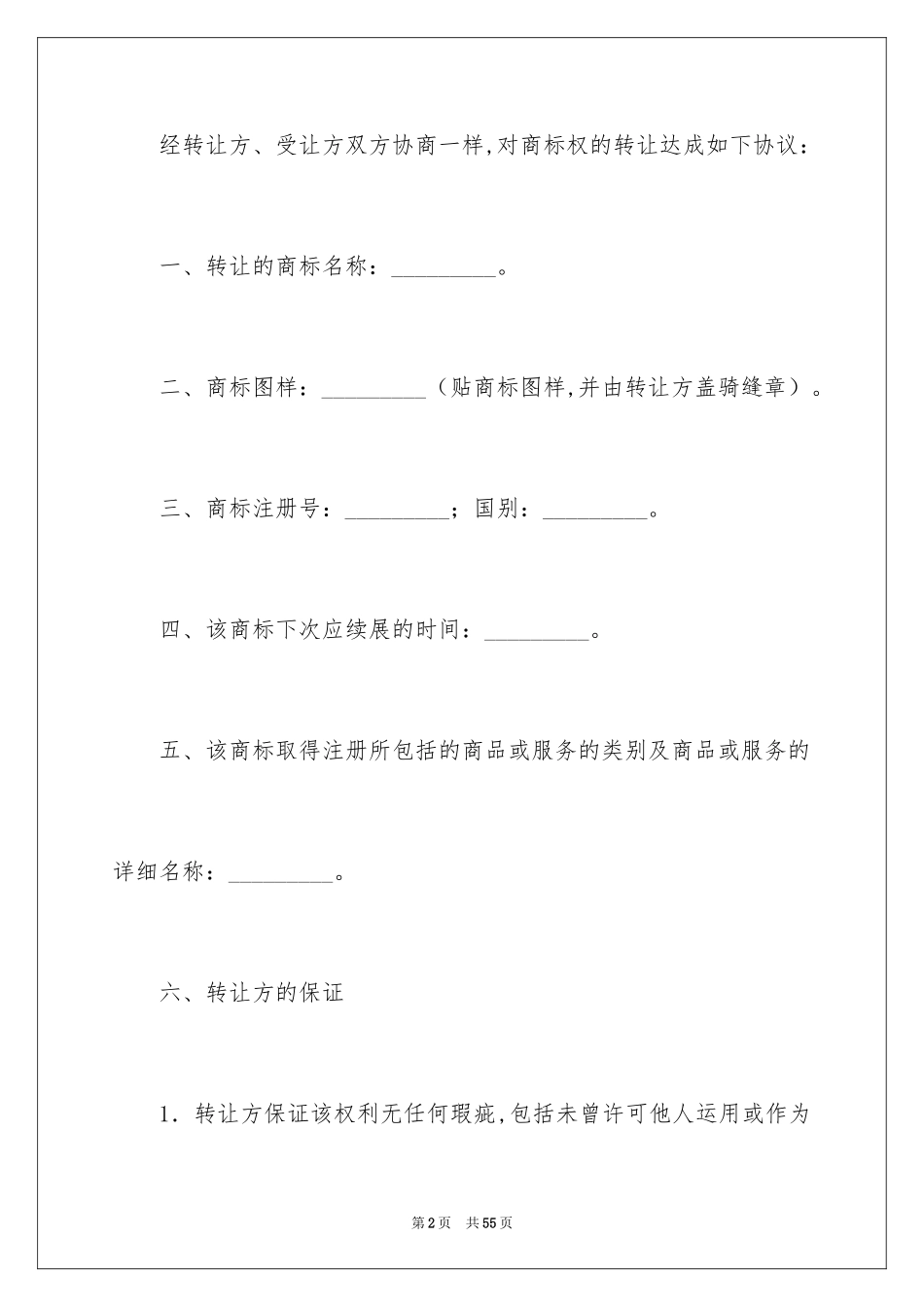 经转让方、受让方双方协商一样,对商标权的转让达成如下协议:

一、转让的商标名称:____。

二、商标图样:____(贴商标图样,并由转让方盖骑缝章)。

三、商标注册号:____;国别:____。

四、该商标下次应续展的时间:____。

五、该商标取得注册所包括的商品或服务的类别及商品或服务的详细名称:____。

六、转让方的保证

1.转让方保证该权利无任何瑕疵,包括未曾许可他人运用或作为

第2页 共55页